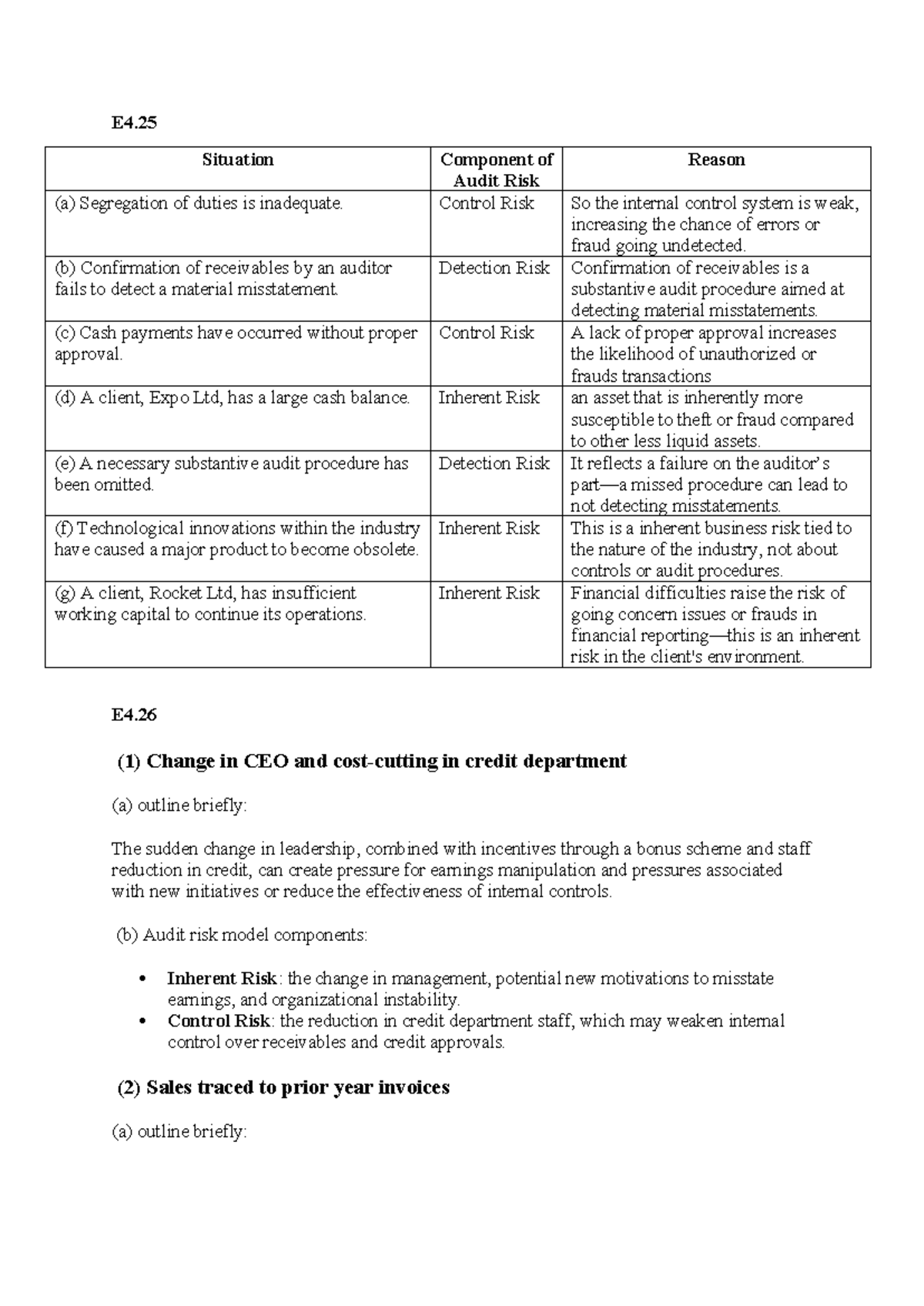 E4.25

| Situation | Component of Audit Risk | Reason |
|---|---|---|
| (a) Segregation of duties is inadequate. | Control Risk | So the internal control system is weak, increasing the chance of errors or fraud going undetected. |
| (b) Confirmation of receivables by an auditor fails to detect a material misstatement. | Detection Risk | Confirmation of receivables is a substantive audit procedure aimed at detecting material misstatements. |
| (c) Cash payments have occurred without proper approval. | Control Risk | A lack of proper approval increases the likelihood of unauthorized or frauds transactions |
| (d) A client, Expo Ltd, has a large cash balance. | Inherent Risk | an asset that is inherently more susceptible to theft or fraud compared to other less liquid assets. |
| (e) A necessary substantive audit procedure has been omitted. | Detection Risk | It reflects a failure on the auditor's part—a missed procedure can lead to not detecting misstatements. |
| (f) Technological innovations within the industry have caused a major product to become obsolete. | Inherent Risk | This is a inherent business risk tied to the nature of the industry, not about controls or audit procedures. |
| (g) A client, Rocket Ltd, has insufficient working capital to continue its operations. | Inherent Risk | Financial difficulties raise the risk of going concern issues or frauds in financial reporting—this is an inherent risk in the client's environment. |

E4.26

(1) Change in CEO and cost-cutting in credit department

(a) outline briefly:

The sudden change in leadership, combined with incentives through a bonus scheme and staff reduction in credit, can create pressure for earnings manipulation and pressures associated with new initiatives or reduce the effectiveness of internal controls.

(b) Audit risk model components:

• Inherent Risk: the change in management, potential new motivations to misstate earnings, and organizational instability.
• Control Risk: the reduction in credit department staff, which may weaken internal control over receivables and credit approvals.

(2) Sales traced to prior year invoices

(a) outline briefly: